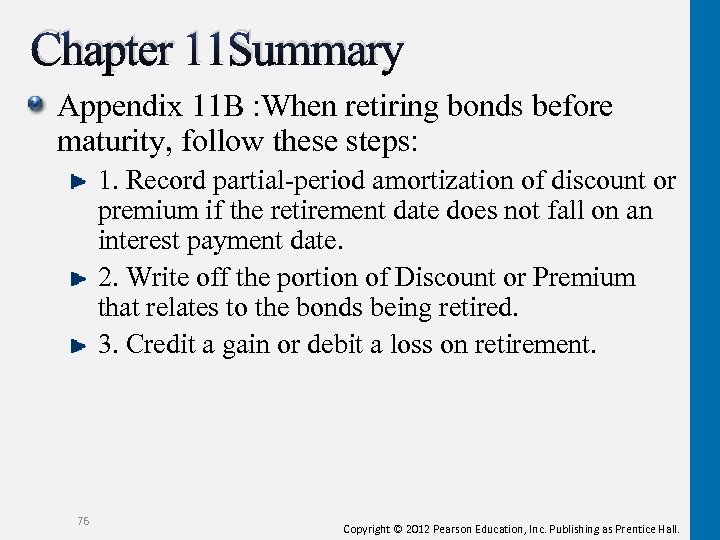 Chapter 11Summary

Appendix 11B :When retiring bonds before maturity, follow these steps:

1. Record partial-period amortization of discount or premium if the retirement date does not fall on an interest payment date.

2. Write off the portion of Discount or Premium that relates to the bonds being retired.

3. Credit a gain or debit a loss on retirement.

76

Copyright © 2012 Pearson Education, Inc. Publishing as Prentice Hall.